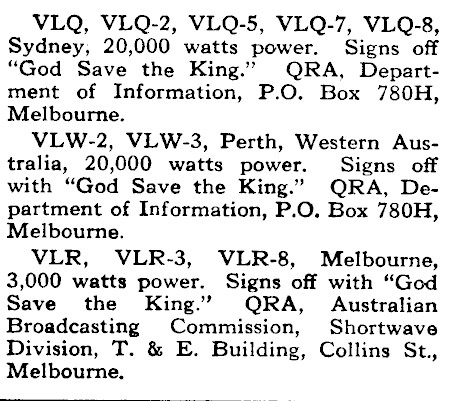 VLQ, VLQ-2, VLQ-5, VLQ-7, VLQ-8, Sydney, 20,000 watts power. Signs off "God Save the King." QRA, Department of Information, P.O. Box 780H, Melbourne.

VLW-2, VLW-3, Perth, Western Australia, 20,000 watts power. Signs off with "God Save the King." QRA, Department of Information, P.O. Box 780H, Melbourne.

VLR, VLR-3, VLR-8, Melbourne, 3,000 watts power. Signs off with "God Save the King." QRA, Australian Broadcasting Commission, Shortwave Division, T. & E. Building, Collins St., Melbourne.